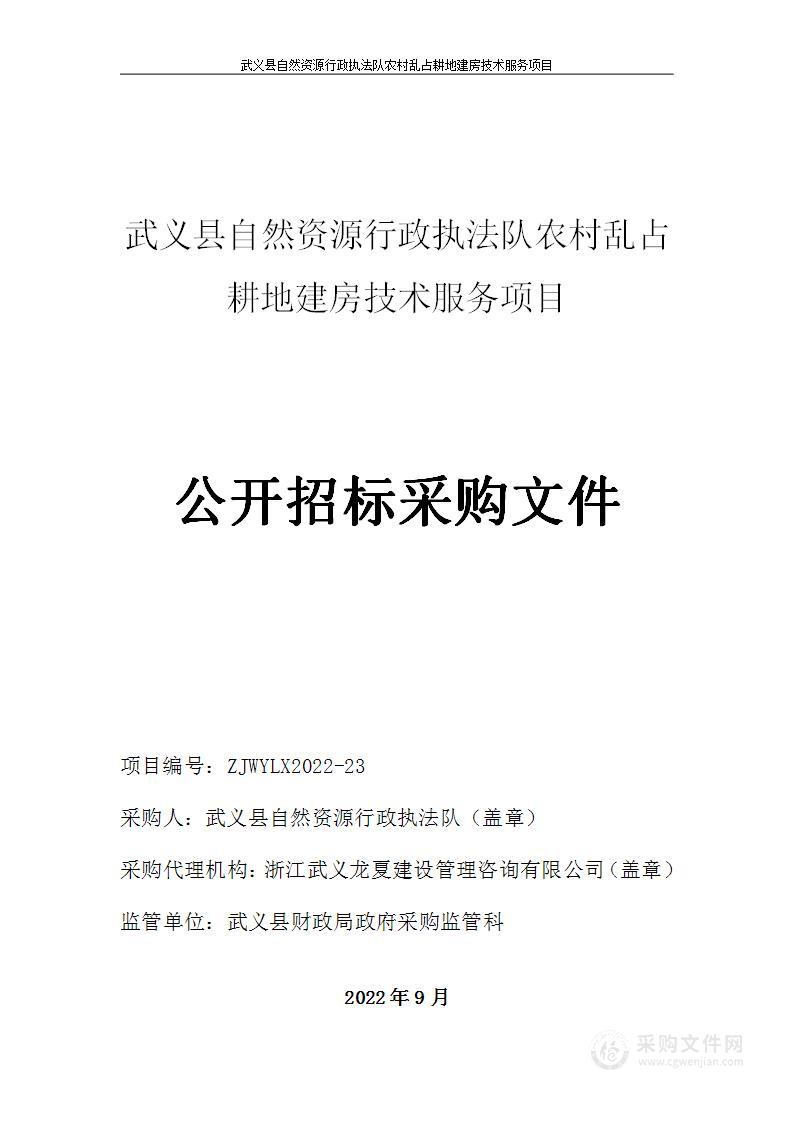 武义县自然资源行政执法队农村乱占耕地建房技术服务项目

武义县自然资源行政执法队农村乱占耕地建房技术服务项目

公开招标采购文件

项目编号：ZJWYLX2022-23

采购人：武义县自然资源行政执法队（盖章）

采购代理机构：浙江武义龙夏建设管理咨询有限公司（盖章）

监管单位：武义县财政局政府采购监管科

2022年9月

采购文件网
www.cgwenjian.com